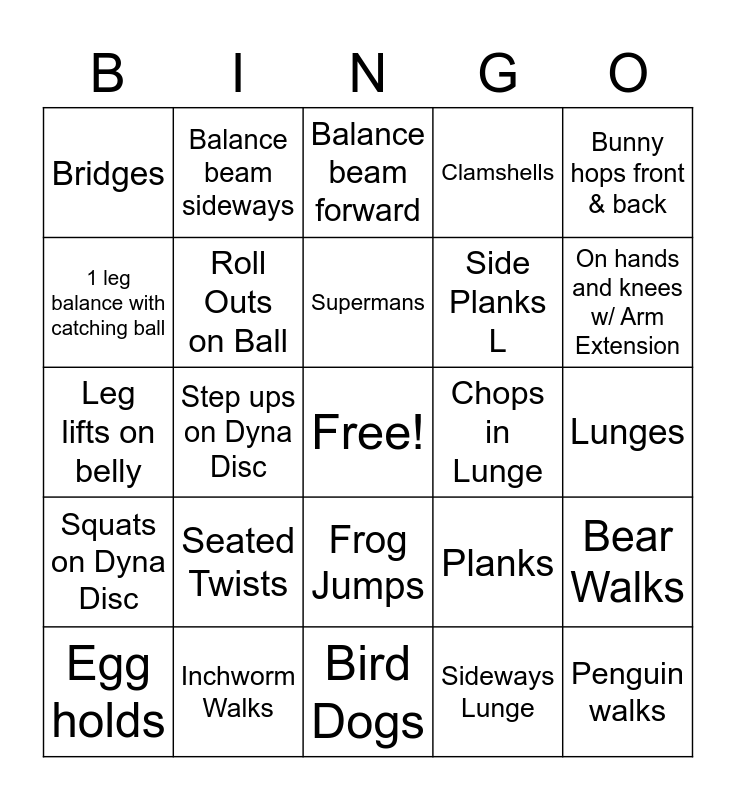 | B | I | N | G | O |
|---|---|---|---|---|
| Bridges | Balance beam sideways | Balance beam forward | Clamshells | Bunny hops front & back |
| 1 leg balance with catching ball | Roll Outs on Ball | Supermans | Side Planks L | On hands and knees w/ Arm Extension |
| Leg lifts on belly | Step ups on Dyna Disc | Free! | Chops in Lunge | Lunges |
| Squats on Dyna Disc | Seated Twists | Frog Jumps | Planks | Bear Walks |
| Egg holds | Inchworm Walks | Bird Dogs | Sideways Lunge | Penguin walks |